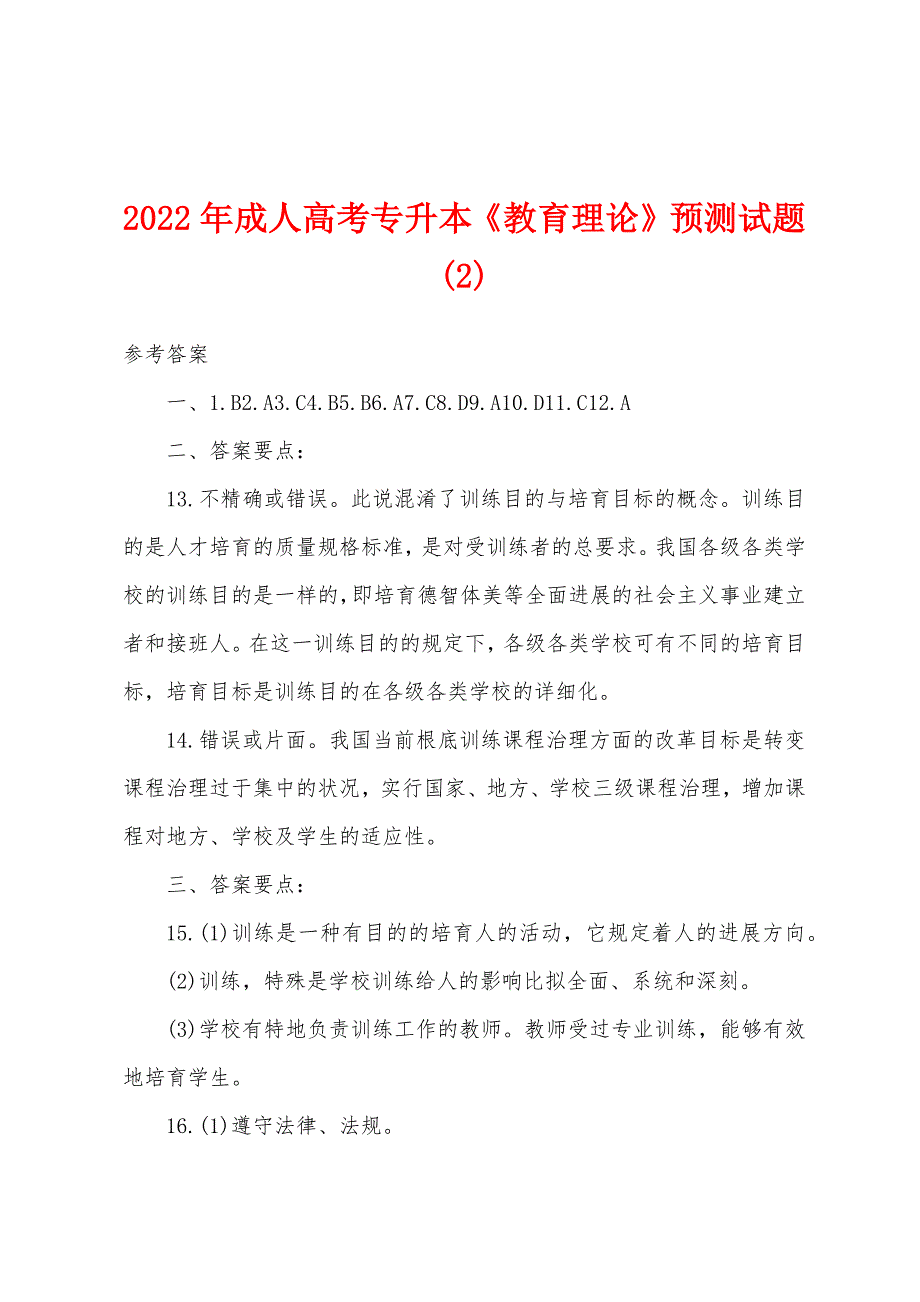 2022年成人高考专升本《教育理论》预测试题(2)

参考答案

一、1.B2.A3.C4.B5.B6.A7.C8.D9.A10.D11.C12.A

二、答案要点：

13.不精确或错误。此说混淆了训练目的与培育目标的概念。训练目的是人才培育的质量规格标准，是对受训练者的总要求。我国各级各类学校的训练目的是一样的,即培育德智体美等全面进展的社会主义事业建立者和接班人。在这一训练目的的规定下，各级各类学校可有不同的培育目标，培育目标是训练目的在各级各类学校的详细化。

14.错误或片面。我国当前根底训练课程治理方面的改革目标是转变课程治理过于集中的状况，实行国家、地方、学校三级课程治理，增加课程对地方、学校及学生的适应性。

三、答案要点：

15.(1)训练是一种有目的的培育人的活动，它规定着人的进展方向。

(2)训练，特殊是学校训练给人的影响比拟全面、系统和深刻。

(3)学校有特地负责训练工作的教师。教师受过专业训练，能够有效地培育学生。

16.(1)遵守法律、法规。